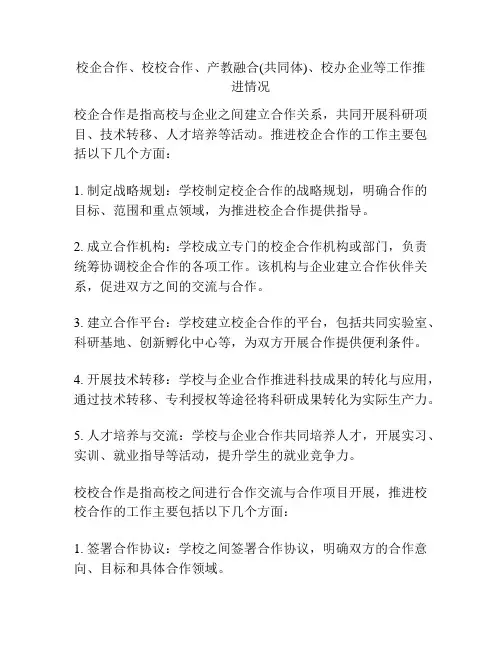 校企合作、校校合作、产教融合(共同体)、校办企业等工作推进情况

校企合作是指高校与企业之间建立合作关系，共同开展科研项目、技术转移、人才培养等活动。推进校企合作的工作主要包括以下几个方面：

1. 制定战略规划：学校制定校企合作的战略规划，明确合作的目标、范围和重点领域，为推进校企合作提供指导。

2. 成立合作机构：学校成立专门的校企合作机构或部门，负责统筹协调校企合作的各项工作。该机构与企业建立合作伙伴关系，促进双方之间的交流与合作。

3. 建立合作平台：学校建立校企合作的平台，包括共同实验室、科研基地、创新孵化中心等，为双方开展合作提供便利条件。

4. 开展技术转移：学校与企业合作推进科技成果的转化与应用，通过技术转移、专利授权等途径将科研成果转化为实际生产力。

5. 人才培养与交流：学校与企业合作共同培养人才，开展实习、实训、就业指导等活动，提升学生的就业竞争力。

校校合作是指高校之间进行合作交流与合作项目开展，推进校校合作的工作主要包括以下几个方面：

1. 签署合作协议：学校之间签署合作协议，明确双方的合作意向、目标和具体合作领域。